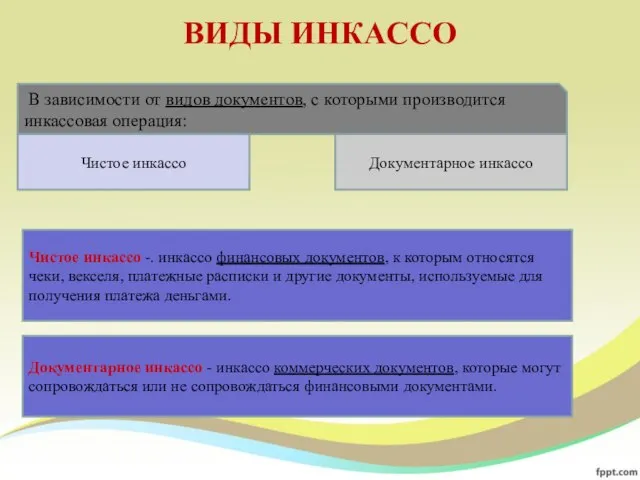 ВИДЫ ИНКАССО

В зависимости от видов документов, с которыми производится инкассовая операция:

Чистое инкассо

Документарное инкассо

Чистое инкассо -. инкассо финансовых документов, к которым относятся чеки, векселя, платежные расписки и другие документы, используемые для получения платежа деньгами.

Документарное инкассо - инкассо коммерческих документов, которые могут сопровождаться или не сопровождаться финансовыми документами.

fppt.com